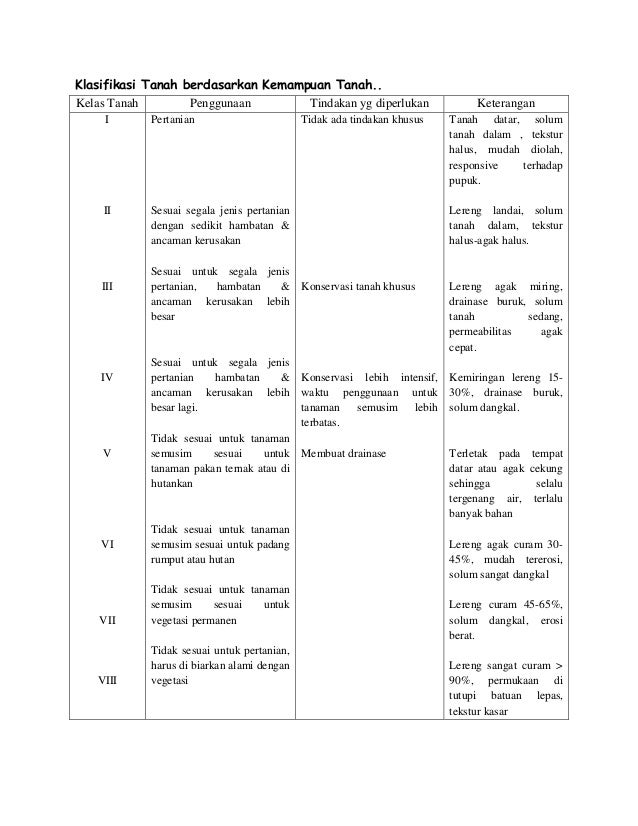 Klasifikasi Tanah berdasarkan Kemampuan Tanah..

| Kelas Tanah | Penggunaan | Tindakan yg diperlukan | Keterangan |
|---|---|---|---|
| I | Pertanian | Tidak ada tindakan khusus | Tanah datar, solum tanah dalam , tekstur halus, mudah diolah, responsive terhadap pupuk. |
| II | Sesuai segala jenis pertanian dengan sedikit hambatan & ancaman kerusakan | | Lereng landai, solum tanah dalam, tekstur halus-agak halus. |
| III | Sesuai untuk segala jenis pertanian, hambatan & ancaman kerusakan lebih besar | Konservasi tanah khusus | Lereng agak miring, drainase buruk, solum tanah sedang, permeabilitas agak cepat. |
| IV | Sesuai untuk segala jenis pertanian hambatan & ancaman kerusakan lebih besar lagi. | Konservasi lebih intensif, waktu penggunaan untuk tanaman semusim lebih terbatas. | Kemiringan lereng 15-30%, drainase buruk, solum dangkal. |
| V | Tidak sesuai untuk tanaman semusim sesuai untuk tanaman pakan ternak atau di hutankan | Membuat drainase | Terletak pada tempat datar atau agak cekung sehingga selalu tergenang air, terlalu banyak bahan |
| VI | Tidak sesuai untuk tanaman semusim sesuai untuk padang rumput atau hutan | | Lereng agak curam 30-45%, mudah tererosi, solum sangat dangkal |
| VII | Tidak sesuai untuk tanaman semusim sesuai untuk vegetasi permanen | | Lereng curam 45-65%, solum dangkal, erosi berat. |
| VIII | Tidak sesuai untuk pertanian, harus di biarkan alami dengan vegetasi | | Lereng sangat curam > 90%, permukaan di tutupi batuan lepas, tekstur kasar |